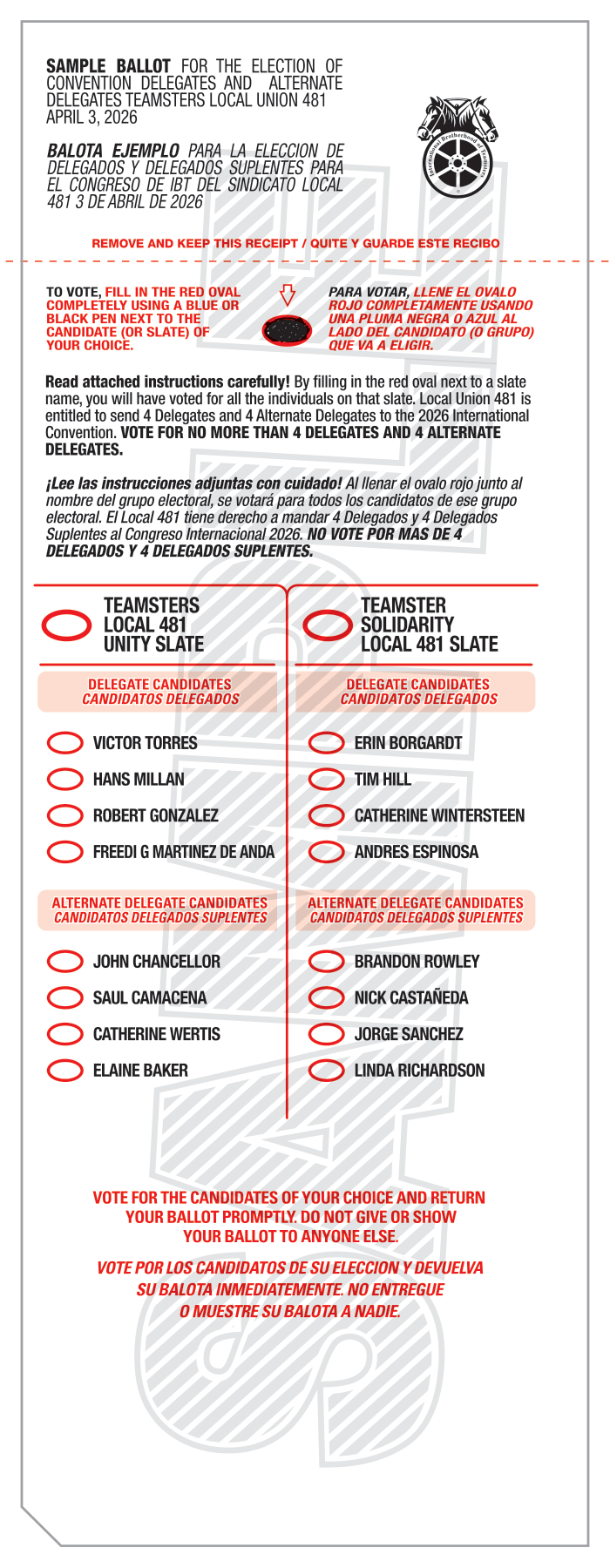 SAMPLE BALLOT FOR THE ELECTION OF CONVENTION DELEGATES AND ALTERNATE DELEGATES TEAMSTERS LOCAL UNION 481 APRIL 3, 2026

BALOTA EJEMPLO PARA LA ELECCION DE DELEGADOS Y DELEGADOS SUPLENTES PARA EL CONGRESO DE IBT DEL SINDICATO LOCAL 481 3 DE ABRIL DE 2026

International Brotherhood of Teamsters

REMOVE AND KEEP THIS RECEIPT / QUITE Y GUARDE ESTE RECIBO

TO VOTE, FILL IN THE RED OVAL COMPLETELY USING A BLUE OR BLACK PEN NEXT TO THE CANDIDATE (OR SLATE) OF YOUR CHOICE.

PARA VOTAR, LLENE EL OVALO ROJO COMPLETAMENTE USANDO UNA PLUMA NEGRA O AZUL AL LADO DEL CANDIDATO (O GRUPO) QUE VA A ELIGIR.

Read attached instructions carefully! By filling in the red oval next to a slate name, you will have voted for all the individuals on that slate. Local Union 481 is entitled to send 4 Delegates and 4 Alternate Delegates to the 2026 International Convention. VOTE FOR NO MORE THAN 4 DELEGATES AND 4 ALTERNATE DELEGATES.

¡Lee las instrucciones adjuntas con cuidado! Al llenar el ovalo rojo junto al nombre del grupo electoral, se votará para todos los candidatos de ese grupo electoral. El Local 481 tiene derecho a mandar 4 Delegados y 4 Delegados Suplentes al Congreso Internacional 2026. NO VOTE POR MAS DE 4 DELEGADOS Y 4 DELEGADOS SUPLENTES.

TEAMSTERS LOCAL 481 UNITY SLATE

DELEGATE CANDIDATES
CANDIDATOS DELEGADOS

VICTOR TORRES
HANS MILLAN
ROBERT GONZALEZ
FREEDI G MARTINEZ DE ANDA

ALTERNATE DELEGATE CANDIDATES
CANDIDATOS DELEGADOS SUPLENTES

JOHN CHANCELLOR
SAUL CAMACENA
CATHERINE WERTIS
ELAINE BAKER

TEAMSTER SOLIDARITY LOCAL 481 SLATE

DELEGATE CANDIDATES
CANDIDATOS DELEGADOS

ERIN BORGARDT
TIM HILL
CATHERINE WINTERSTEEN
ANDRES ESPINOSA

ALTERNATE DELEGATE CANDIDATES
CANDIDATOS DELEGADOS SUPLENTES

BRANDON ROWLEY
NICK CASTAÑEDA
JORGE SANCHEZ
LINDA RICHARDSON

VOTE FOR THE CANDIDATES OF YOUR CHOICE AND RETURN YOUR BALLOT PROMPTLY. DO NOT GIVE OR SHOW YOUR BALLOT TO ANYONE ELSE.

VOTE POR LOS CANDIDATOS DE SU ELECCION Y DEVUELVA SU BALOTA INMEDIATEMENTE. NO ENTREGUE O MUESTRE SU BALOTA A NADIE.